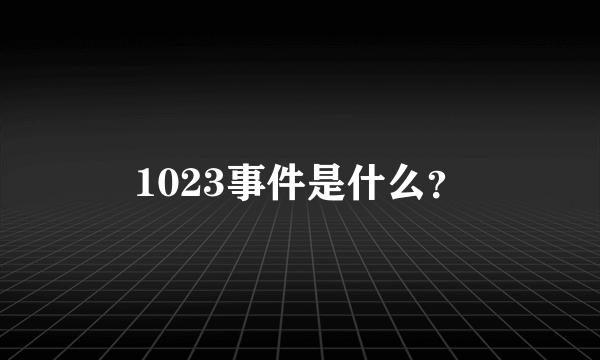 1023事件是什么?